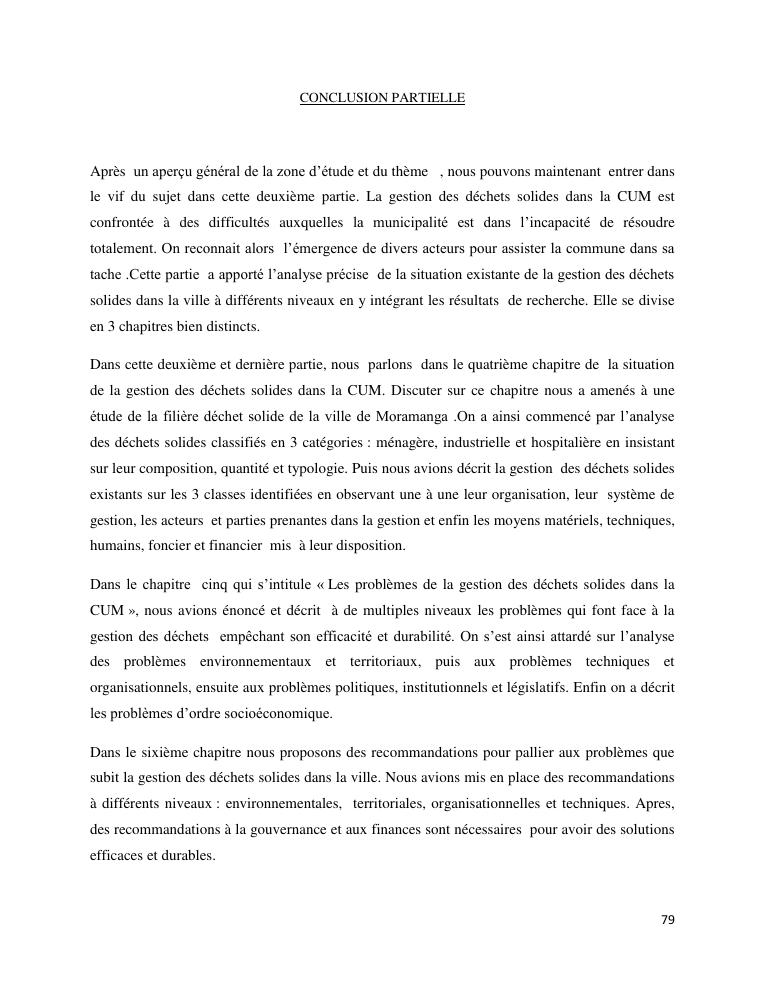 CONCLUSION PARTIELLE

Après un aperçu général de la zone d'étude et du thème , nous pouvons maintenant entrer dans le vif du sujet dans cette deuxième partie. La gestion des déchets solides dans la CUM est confrontée à des difficultés auxquelles la municipalité est dans l'incapacité de résoudre totalement. On reconnait alors l'émergence de divers acteurs pour assister la commune dans sa tache .Cette partie a apporté l'analyse précise de la situation existante de la gestion des déchets solides dans la ville à différents niveaux en y intégrant les résultats de recherche. Elle se divise en 3 chapitres bien distincts.

Dans cette deuxième et dernière partie, nous parlons dans le quatrième chapitre de la situation de la gestion des déchets solides dans la CUM. Discuter sur ce chapitre nous a amenés à une étude de la filière déchet solide de la ville de Moramanga .On a ainsi commencé par l'analyse des déchets solides classifiés en 3 catégories : ménagère, industrielle et hospitalière en insistant sur leur composition, quantité et typologie. Puis nous avions décrit la gestion des déchets solides existants sur les 3 classes identifiées en observant une à une leur organisation, leur système de gestion, les acteurs et parties prenantes dans la gestion et enfin les moyens matériels, techniques, humains, foncier et financier mis à leur disposition.

Dans le chapitre cinq qui s'intitule « Les problèmes de la gestion des déchets solides dans la CUM », nous avions énoncé et décrit à de multiples niveaux les problèmes qui font face à la gestion des déchets empêchant son efficacité et durabilité. On s'est ainsi attardé sur l'analyse des problèmes environnementaux et territoriaux, puis aux problèmes techniques et organisationnels, ensuite aux problèmes politiques, institutionnels et législatifs. Enfin on a décrit les problèmes d'ordre socioéconomique.

Dans le sixième chapitre nous proposons des recommandations pour pallier aux problèmes que subit la gestion des déchets solides dans la ville. Nous avions mis en place des recommandations à différents niveaux : environnementales, territoriales, organisationnelles et techniques. Apres, des recommandations à la gouvernance et aux finances sont nécessaires pour avoir des solutions efficaces et durables.

79